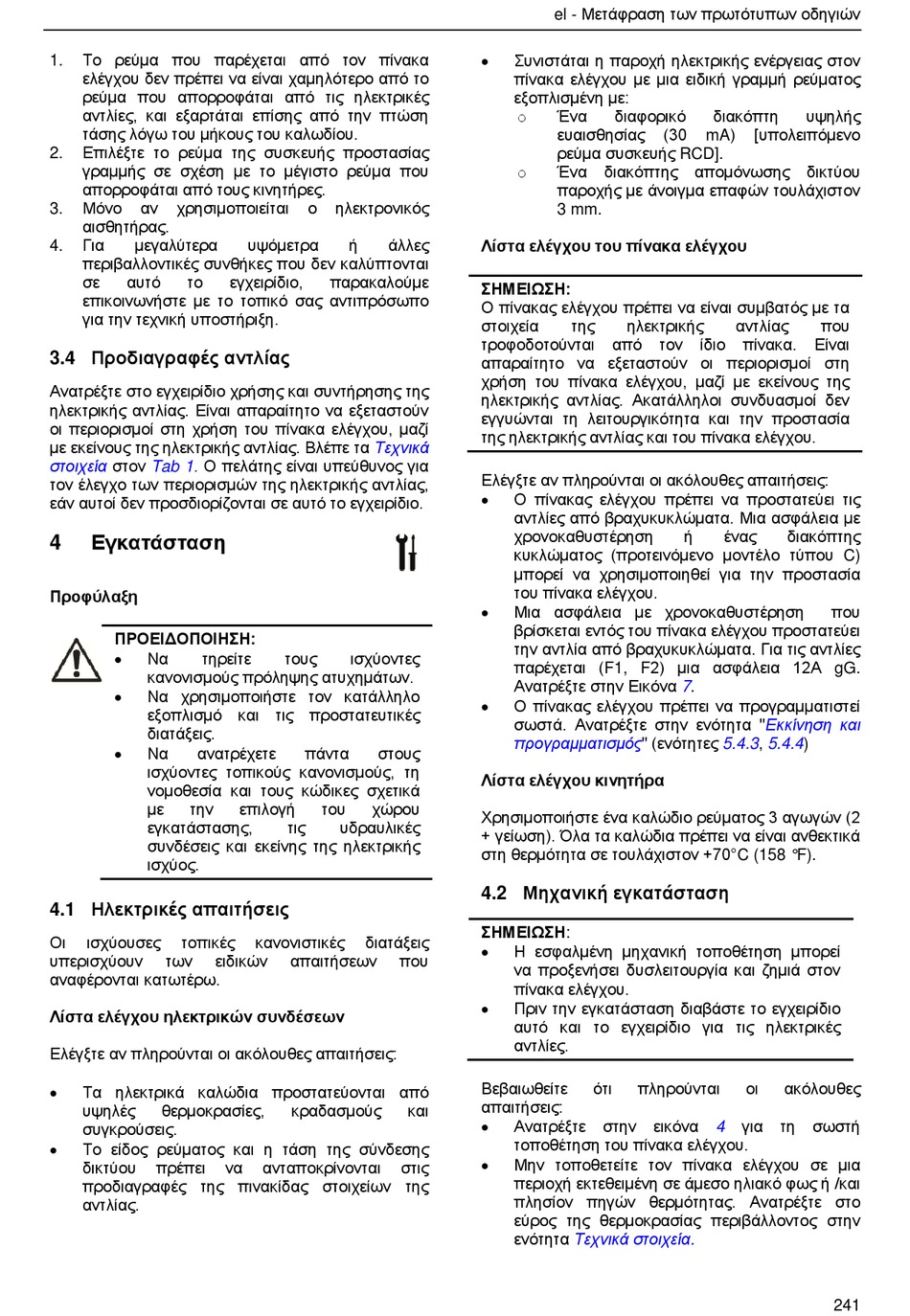 el - Μετάφραση των πρωτότυπων οδηγιών

1. Το ρεύμα που παρέχεται από τον πίνακα ελέγχου δεν πρέπει να είναι χαμηλότερο από το ρεύμα που απορροφάται από τις ηλεκτρικές αντλίες, και εξαρτάται επίσης από την πτώση τάσης λόγω του μήκους του καλωδίου.
2. Επιλέξτε το ρεύμα της συσκευής προστασίας γραμμής σε σχέση με το μέγιστο ρεύμα που απορροφάται από τους κινητήρες.
3. Μόνο αν χρησιμοποιείται ο ηλεκτρονικός αισθητήρας.
4. Για μεγαλύτερα υψόμετρα ή άλλες περιβαλλοντικές συνθήκες που δεν καλύπτονται σε αυτό το εγχειρίδιο, παρακαλούμε επικοινωνήστε με το τοπικό σας αντιπρόσωπο για την τεχνική υποστήριξη.

3.4 Προδιαγραφές αντλίας

Ανατρέξτε στο εγχειρίδιο χρήσης και συντήρησης της ηλεκτρικής αντλίας. Είναι απαραίτητο να εξεταστούν οι περιορισμοί στη χρήση του πίνακα ελέγχου, μαζί με εκείνους της ηλεκτρικής αντλίας. Βλέπε τα Τεχνικά στοιχεία στον Tab 1. Ο πελάτης είναι υπεύθυνος για τον έλεγχο των περιορισμών της ηλεκτρικής αντλίας, εάν αυτοί δεν προσδιορίζονται σε αυτό το εγχειρίδιο.

4 Εγκατάσταση

Προφύλαξη

ΠΡΟΕΙΔΟΠΟΙΗΣΗ:
• Να τηρείτε τους ισχύοντες κανονισμούς πρόληψης ατυχημάτων.
• Να χρησιμοποιήστε τον κατάλληλο εξοπλισμό και τις προστατευτικές διατάξεις.
• Να ανατρέχετε πάντα στους ισχύοντες τοπικούς κανονισμούς, τη νομοθεσία και τους κώδικες σχετικά με την επιλογή του χώρου εγκατάστασης, τις υδραυλικές συνδέσεις και εκείνης της ηλεκτρικής ισχύος.

4.1 Ηλεκτρικές απαιτήσεις

Οι ισχύουσες τοπικές κανονιστικές διατάξεις υπερισχύουν των ειδικών απαιτήσεων που αναφέρονται κατωτέρω.

Λίστα ελέγχου ηλεκτρικών συνδέσεων

Ελέγξτε αν πληρούνται οι ακόλουθες απαιτήσεις:

• Τα ηλεκτρικά καλώδια προστατεύονται από υψηλές θερμοκρασίες, κραδασμούς και συγκρούσεις.
• Το είδος ρεύματος και η τάση της σύνδεσης δικτύου πρέπει να ανταποκρίνονται στις προδιαγραφές της πινακίδας στοιχείων της αντλίας.

• Συνιστάται η παροχή ηλεκτρικής ενέργειας στον πίνακα ελέγχου με μια ειδική γραμμή ρεύματος εξοπλισμένη με:
○ Ένα διαφορικό διακόπτη υψηλής ευαισθησίας (30 mA) [υπολειπόμενο ρεύμα συσκευής RCD].
○ Ένα διακόπτης απομόνωσης δικτύου παροχής με άνοιγμα επαφών τουλάχιστον 3 mm.

Λίστα ελέγχου του πίνακα ελέγχου

ΣΗΜΕΙΩΣΗ:
Ο πίνακας ελέγχου πρέπει να είναι συμβατός με τα στοιχεία της ηλεκτρικής αντλίας που τροφοδοτούνται από τον ίδιο πίνακα. Είναι απαραίτητο να εξεταστούν οι περιορισμοί στη χρήση του πίνακα ελέγχου, μαζί με εκείνους της ηλεκτρικής αντλίας. Ακατάλληλοι συνδυασμοί δεν εγγυώνται τη λειτουργικότητα και την προστασία της ηλεκτρικής αντλίας και του πίνακα ελέγχου.

Ελέγξτε αν πληρούνται οι ακόλουθες απαιτήσεις:
• Ο πίνακας ελέγχου πρέπει να προστατεύει τις αντλίες από βραχυκυκλώματα. Μια ασφάλεια με χρονοκαθυστέρηση ή ένας διακόπτης κυκλώματος (προτεινόμενο μοντέλο τύπου C) μπορεί να χρησιμοποιηθεί για την προστασία του πίνακα ελέγχου.
• Μια ασφάλεια με χρονοκαθυστέρηση που βρίσκεται εντός του πίνακα ελέγχου προστατεύει την αντλία από βραχυκυκλώματα. Για τις αντλίες παρέχεται (F1, F2) μια ασφάλεια 12A gG. Ανατρέξτε στην Εικόνα 7.
• Ο πίνακας ελέγχου πρέπει να προγραμματιστεί σωστά. Ανατρέξτε στην ενότητα "Εκκίνηση και προγραμματισμός" (ενότητες 5.4.3, 5.4.4)

Λίστα ελέγχου κινητήρα

Χρησιμοποιήστε ένα καλώδιο ρεύματος 3 αγωγών (2 + γείωση). Όλα τα καλώδια πρέπει να είναι ανθεκτικά στη θερμότητα σε τουλάχιστον +70°C (158 °F).

4.2 Μηχανική εγκατάσταση

ΣΗΜΕΙΩΣΗ:
• Η εσφαλμένη μηχανική τοποθέτηση μπορεί να προξενήσει δυσλειτουργία και ζημιά στον πίνακα ελέγχου.
• Πριν την εγκατάσταση διαβάστε το εγχειρίδιο αυτό και το εγχειρίδιο για τις ηλεκτρικές αντλίες.

Βεβαιωθείτε ότι πληρούνται οι ακόλουθες απαιτήσεις:
• Ανατρέξτε στην εικόνα 4 για τη σωστή τοποθέτηση του πίνακα ελέγχου.
• Μην τοποθετείτε τον πίνακα ελέγχου σε μια περιοχή εκτεθειμένη σε άμεσο ηλιακό φως ή /και πλησίον πηγών θερμότητας. Ανατρέξτε στο εύρος της θερμοκρασίας περιβάλλοντος στην ενότητα Τεχνικά στοιχεία.

241